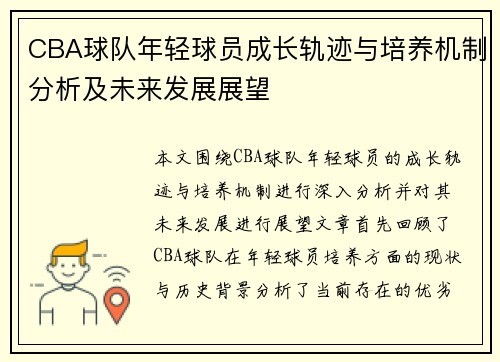 CBA球队年轻球员成长轨迹与培养机制分析及未来发展展望

本文围绕CBA球队年轻球员的成长轨迹与培养机制进行深入分析并对其未来发展进行展望文章首先回顾了CBA球队在年轻球员培养方面的现状与历史背景分析了当前存在的优劣